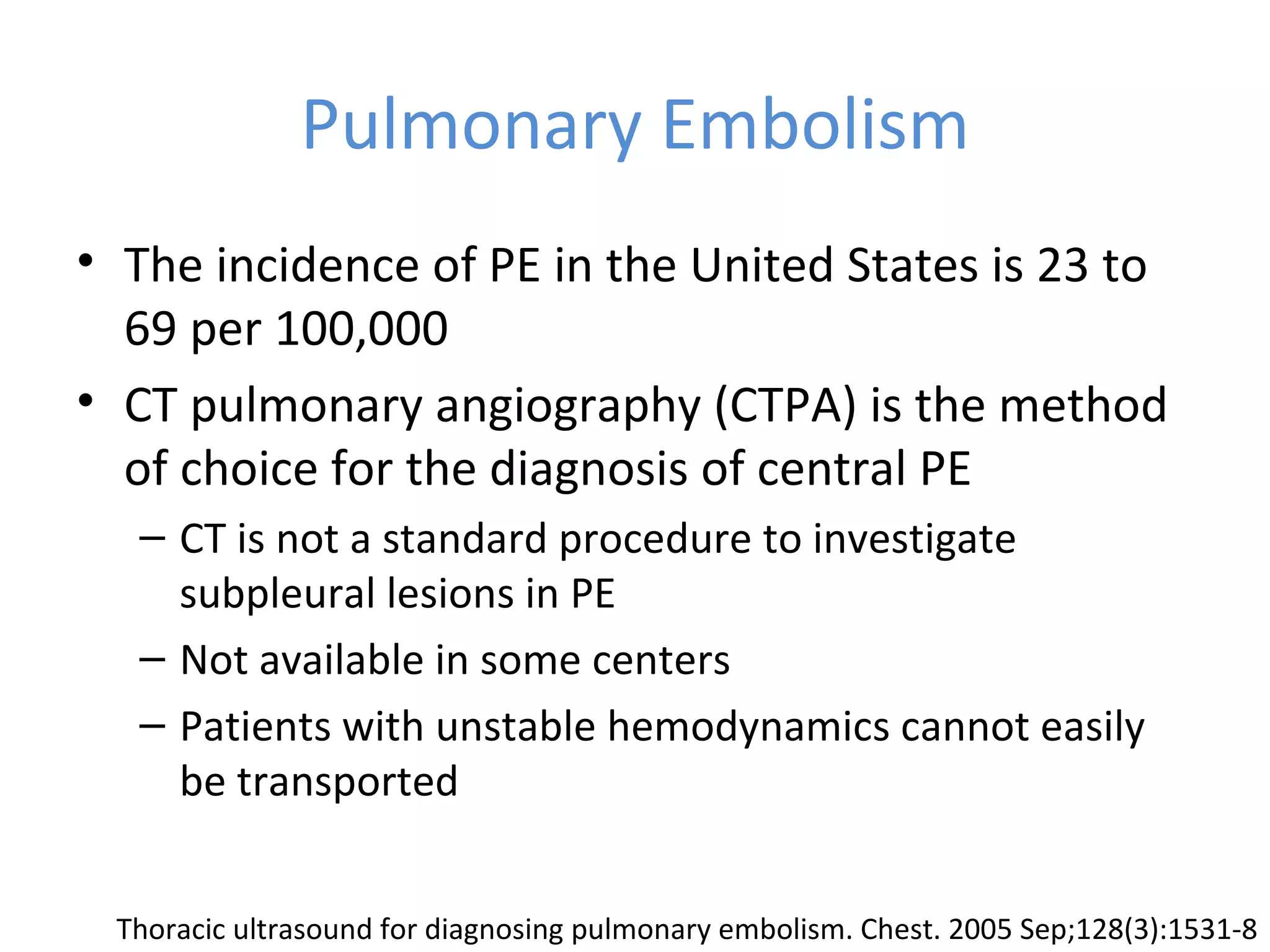 Pulmonary Embolism

• The incidence of PE in the United States is 23 to 69 per 100,000

• CT pulmonary angiography (CTPA) is the method of choice for the diagnosis of central PE

– CT is not a standard procedure to investigate subpleural lesions in PE

– Not available in some centers

– Patients with unstable hemodynamics cannot easily be transported

Thoracic ultrasound for diagnosing pulmonary embolism. Chest. 2005 Sep;128(3):1531-8